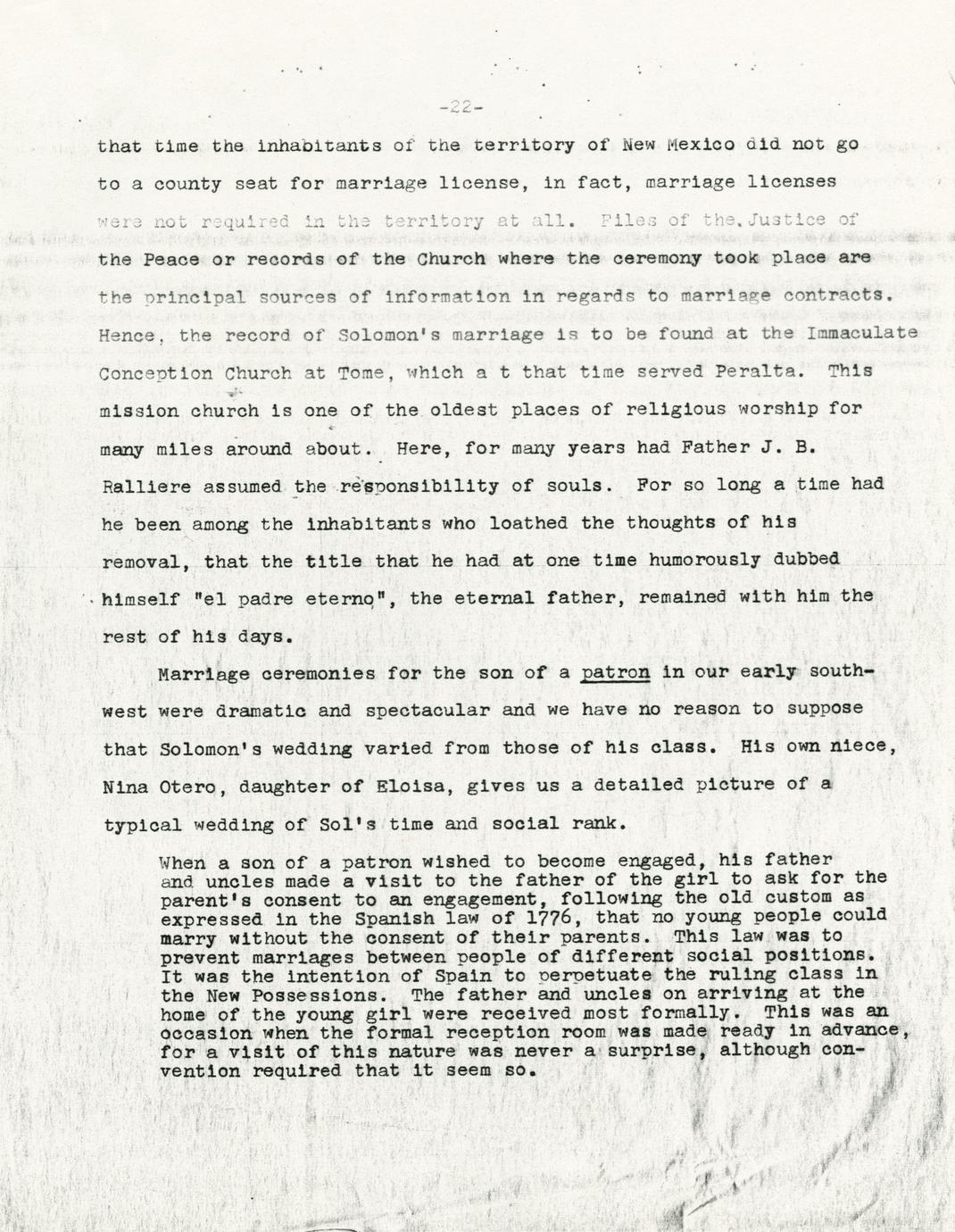 -22-

that time the inhabitants of the territory of New Mexico did not go to a county seat for marriage license, in fact, marriage licenses were not required in the territory at all. Files of the Justice of the Peace or records of the Church where the ceremony took place are the principal sources of information in regards to marriage contracts. Hence, the record of Solomon's marriage is to be found at the Immaculate Conception Church at Tome, which a t that time served Peralta. This mission church is one of the oldest places of religious worship for many miles around about. Here, for many years had Father J. B. Ralliere assumed the responsibility of souls. For so long a time had he been among the inhabitants who loathed the thoughts of his removal, that the title that he had at one time humorously dubbed himself "el padre eterno", the eternal father, remained with him the rest of his days.

Marriage ceremonies for the son of a patron in our early southwest were dramatic and spectacular and we have no reason to suppose that Solomon's wedding varied from those of his class. His own niece, Nina Otero, daughter of Eloisa, gives us a detailed picture of a typical wedding of Sol's time and social rank.

When a son of a patron wished to become engaged, his father and uncles made a visit to the father of the girl to ask for the parent's consent to an engagement, following the old custom as expressed in the Spanish law of 1776, that no young people could marry without the consent of their parents. This law was to prevent marriages between people of different social positions. It was the intention of Spain to perpetuate the ruling class in the New Possessions. The father and uncles on arriving at the home of the young girl were received most formally. This was an occasion when the formal reception room was made ready in advance, for a visit of this nature was never a surprise, although convention required that it seem so.